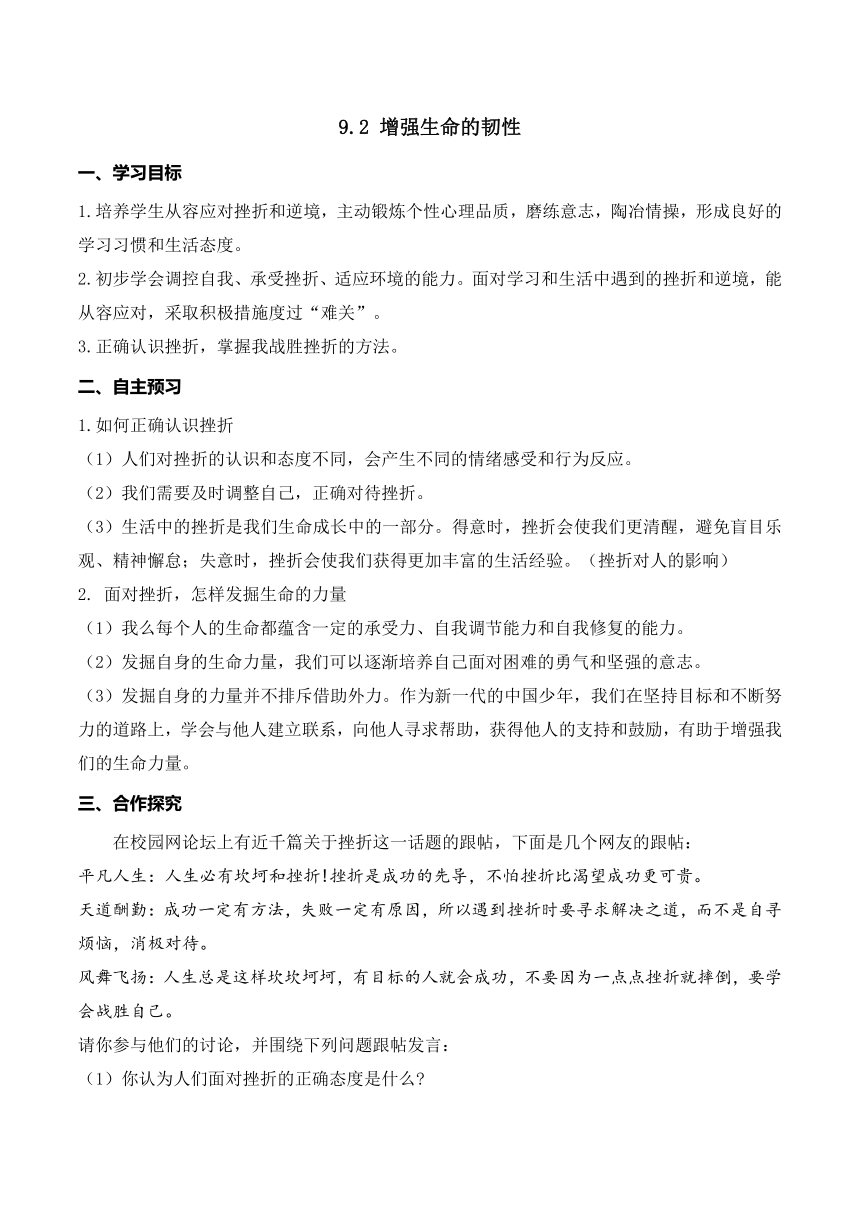 9.2 增强生命的韧性

一、学习目标

1.培养学生从容应对挫折和逆境，主动锻炼个性心理品质，磨练意志，陶冶情操，形成良好的学习习惯和生活态度。

2.初步学会调控自我、承受挫折、适应环境的能力。面对学习和生活中遇到的挫折和逆境，能从容应对，采取积极措施度过“难关”。

3.正确认识挫折，掌握我战胜挫折的方法。

二、自主预习

1.如何正确认识挫折

（1）人们对挫折的认识和态度不同，会产生不同的情绪感受和行为反应。

（2）我们需要及时调整自己，正确对待挫折。

（3）生活中的挫折是我们生命成长中的一部分。得意时，挫折会使我们更清醒，避免盲目乐观、精神懈怠；失意时，挫折会使我们获得更加丰富的生活经验。（挫折对人的影响）

2. 面对挫折，怎样发掘生命的力量

（1）我么每个人的生命都蕴含一定的承受力、自我调节能力和自我修复的能力。

（2）发掘自身的生命力量，我们可以逐渐培养自己面对困难的勇气和坚强的意志。

（3）发掘自身的力量并不排斥借助外力。作为新一代的中国少年，我们在坚持目标和不断努力的道路上，学会与他人建立联系，向他人寻求帮助，获得他人的支持和鼓励，有助于增强我们的生命力量。

三、合作探究

在校园网论坛上有近千篇关于挫折这一话题的跟帖，下面是几个网友的跟帖：

平凡人生：人生必有坎坷和挫折!挫折是成功的先导，不怕挫折比渴望成功更可贵。

天道酬勤：成功一定有方法，失败一定有原因，所以遇到挫折时要寻求解决之道，而不是自寻烦恼，消极对待。

风舞飞扬：人生总是这样坎坎坷坷，有目标的人就会成功，不要因为一点点挫折就摔倒，要学会战胜自己。

请你参与他们的讨论，并围绕下列问题跟帖发言：

（1）你认为人们面对挫折的正确态度是什么?